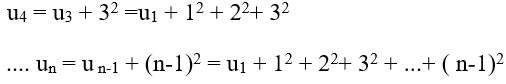 $u_4 = u_3 + 3^2 = u_1 + 1^2 + 2^2 + 3^2$

.... $u_n = u_{n-1} + (n-1)^2 = u_1 + 1^2 + 2^2 + 3^2 + ... + (n-1)^2$